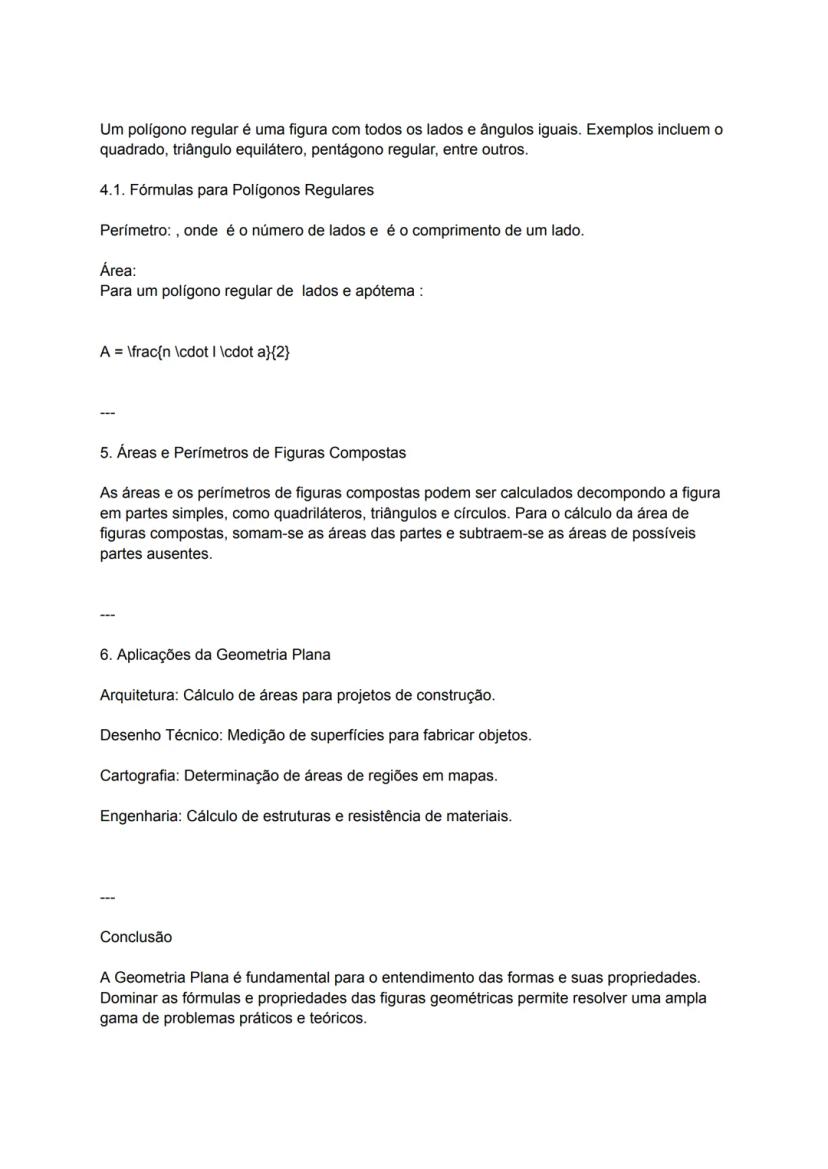 Um polígono regular é uma figura com todos os lados e ângulos iguais. Exemplos incluem o quadrado, triângulo equilátero, pentágono regular, entre outros.

4.1. Fórmulas para Polígonos Regulares

Perímetro: , onde é o número de lados e é o comprimento de um lado.

Área:
Para um polígono regular de lados e apótema :

A = \frac{n \cdot l \cdot a}{2}

---

5. Áreas e Perímetros de Figuras Compostas

As áreas e os perímetros de figuras compostas podem ser calculados decompondo a figura em partes simples, como quadriláteros, triângulos e círculos. Para o cálculo da área de figuras compostas, somam-se as áreas das partes e subtraem-se as áreas de possíveis partes ausentes.

---

6. Aplicações da Geometria Plana

Arquitetura: Cálculo de áreas para projetos de construção.

Desenho Técnico: Medição de superfícies para fabricar objetos.

Cartografia: Determinação de áreas de regiões em mapas.

Engenharia: Cálculo de estruturas e resistência de materiais.

---

Conclusão

A Geometria Plana é fundamental para o entendimento das formas e suas propriedades. Dominar as fórmulas e propriedades das figuras geométricas permite resolver uma ampla gama de problemas práticos e teóricos.